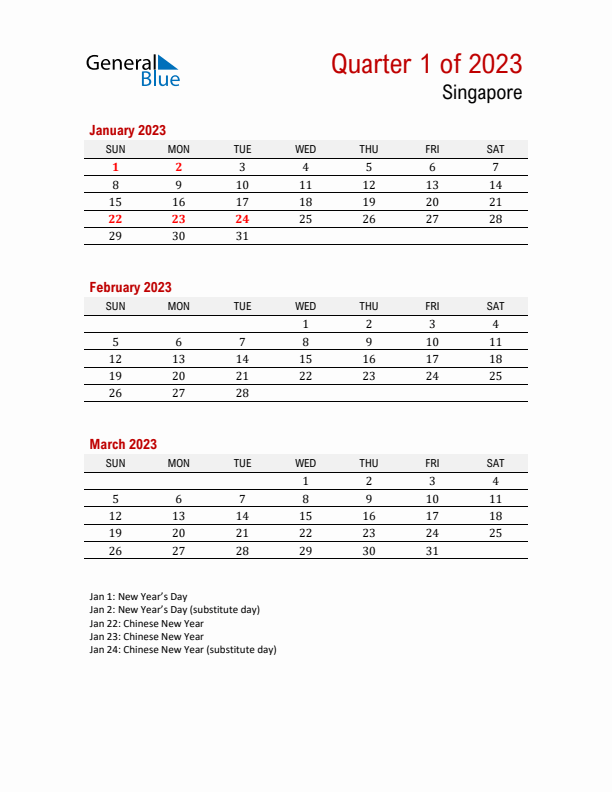 General Blue

Quarter 1 of 2023
Singapore

January 2023

| SUN | MON | TUE | WED | THU | FRI | SAT |
|---|---|---|---|---|---|---|
| 1 | 2 | 3 | 4 | 5 | 6 | 7 |
| 8 | 9 | 10 | 11 | 12 | 13 | 14 |
| 15 | 16 | 17 | 18 | 19 | 20 | 21 |
| 22 | 23 | 24 | 25 | 26 | 27 | 28 |
| 29 | 30 | 31 | | | | |

February 2023

| SUN | MON | TUE | WED | THU | FRI | SAT |
|---|---|---|---|---|---|---|
| | | | 1 | 2 | 3 | 4 |
| 5 | 6 | 7 | 8 | 9 | 10 | 11 |
| 12 | 13 | 14 | 15 | 16 | 17 | 18 |
| 19 | 20 | 21 | 22 | 23 | 24 | 25 |
| 26 | 27 | 28 | | | | |

March 2023

| SUN | MON | TUE | WED | THU | FRI | SAT |
|---|---|---|---|---|---|---|
| | | | 1 | 2 | 3 | 4 |
| 5 | 6 | 7 | 8 | 9 | 10 | 11 |
| 12 | 13 | 14 | 15 | 16 | 17 | 18 |
| 19 | 20 | 21 | 22 | 23 | 24 | 25 |
| 26 | 27 | 28 | 29 | 30 | 31 | |

Jan 1: New Year's Day
Jan 2: New Year's Day (substitute day)
Jan 22: Chinese New Year
Jan 23: Chinese New Year
Jan 24: Chinese New Year (substitute day)